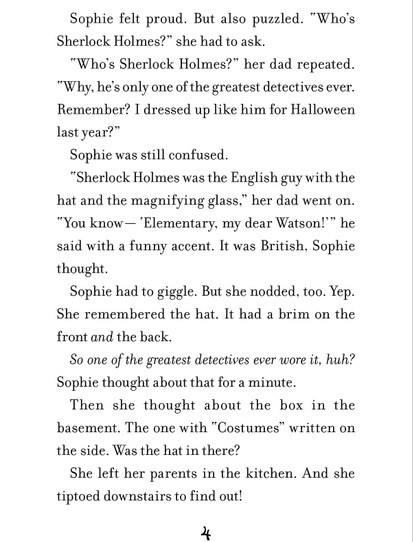 Sophie felt proud. But also puzzled. "Who's Sherlock Holmes?" she had to ask.

"Who's Sherlock Holmes?" her dad repeated. "Why, he's only one of the greatest detectives ever. Remember? I dressed up like him for Halloween last year?"

Sophie was still confused.

"Sherlock Holmes was the English guy with the hat and the magnifying glass," her dad went on. "You know— 'Elementary, my dear Watson!'" he said with a funny accent. It was British, Sophie thought.

Sophie had to giggle. But she nodded, too. Yep. She remembered the hat. It had a brim on the front and the back.

So one of the greatest detectives ever wore it, huh? Sophie thought about that for a minute.

Then she thought about the box in the basement. The one with "Costumes" written on the side. Was the hat in there?

She left her parents in the kitchen. And she tiptoed downstairs to find out!

4